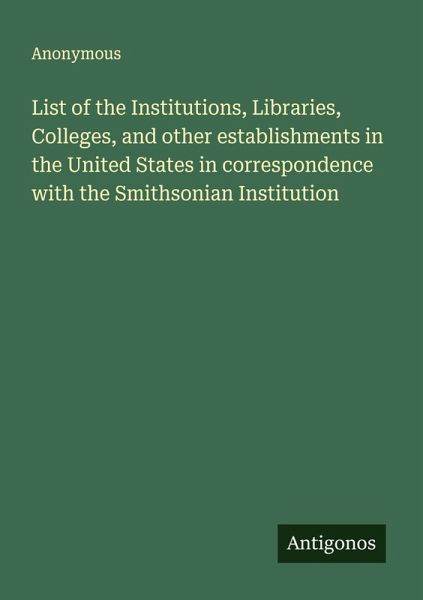 Anonymous

List of the Institutions, Libraries, Colleges, and other establishments in the United States in correspondence with the Smithsonian Institution

Antigonos